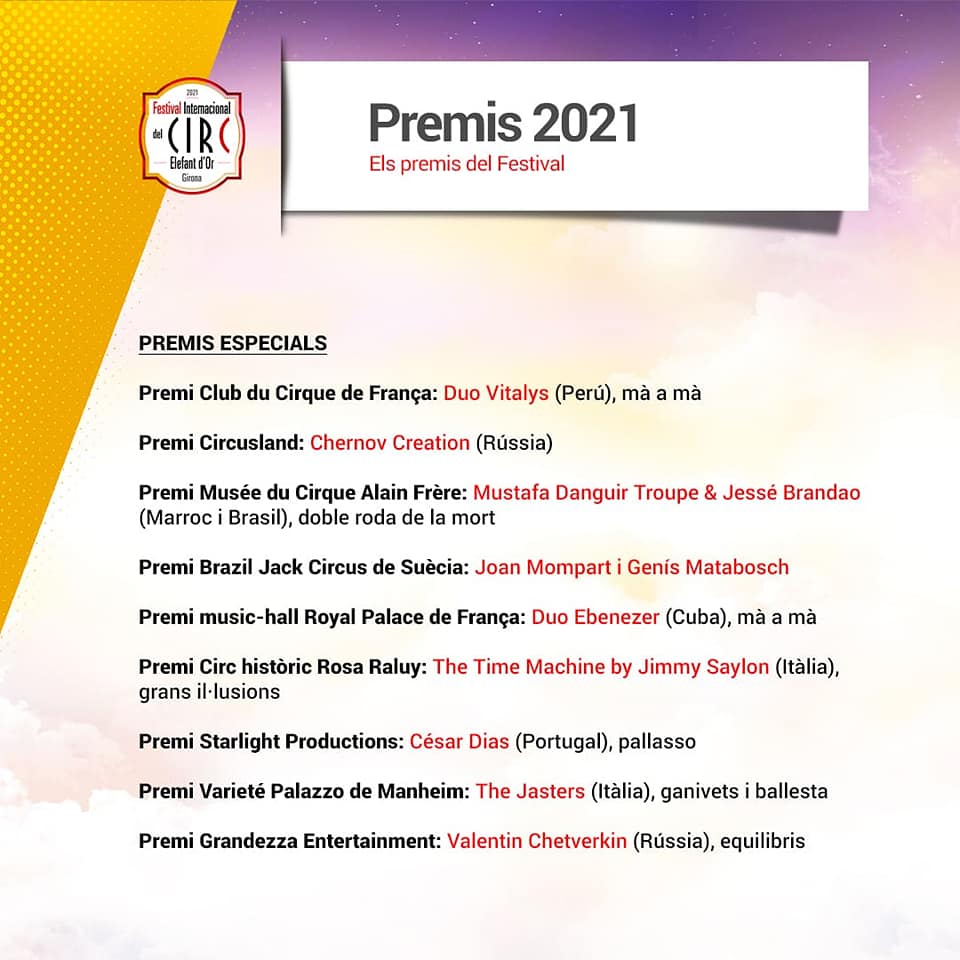 2021
Festival Internacional
del CIRC
Elefant d'Or
Girona

Premis 2021
Els premis del Festival

PREMIS ESPECIALS

Premi Club du Cirque de França: Duo Vitalys (Perú), mà a mà

Premi Circusland: Chernov Creation (Rússia)

Premi Musée du Cirque Alain Frère: Mustafa Danguir Troupe & Jessé Brandao (Marroc i Brasil), doble roda de la mort

Premi Brazil Jack Circus de Suècia: Joan Mompart i Genís Matabosch

Premi music-hall Royal Palace de França: Duo Ebenezer (Cuba), mà a mà

Premi Circ històric Rosa Raluy: The Time Machine by Jimmy Saylon (Itàlia), grans il·lusions

Premi Starlight Productions: César Dias (Portugal), pallasso

Premi Varieté Palazzo de Manheim: The Jasters (Itàlia), ganivets i ballesta

Premi Grandezza Entertainment: Valentin Chetverkin (Rússia), equilibris